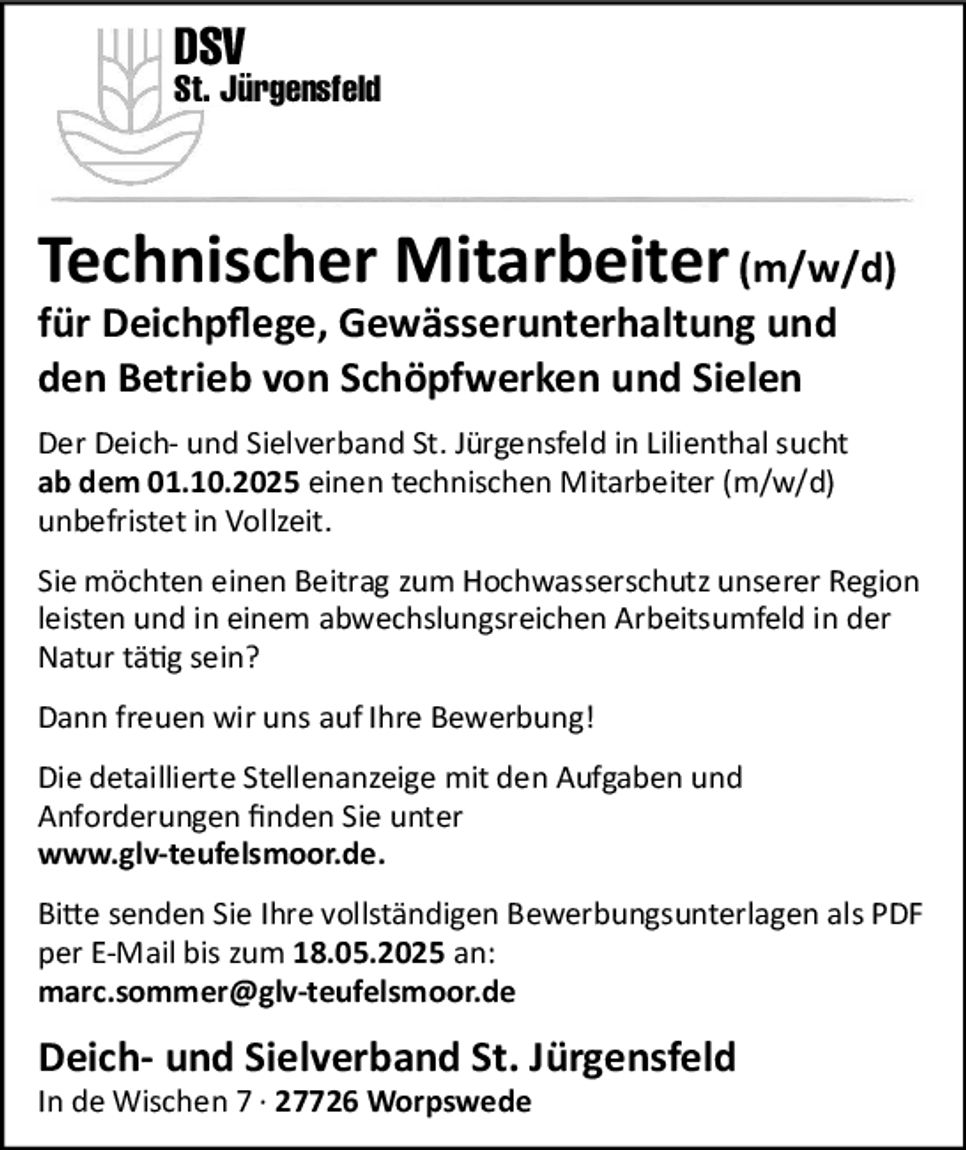 DSV
St. Jürgensfeld

Technischer Mitarbeiter (m/w/d)
für Deichpflege, Gewässerunterhaltung und den Betrieb von Schöpfwerken und Sielen

Der Deich- und Sielverband St. Jürgensfeld in Lilienthal sucht ab dem 01.10.2025 einen technischen Mitarbeiter (m/w/d) unbefristet in Vollzeit.

Sie möchten einen Beitrag zum Hochwasserschutz unserer Region leisten und in einem abwechslungsreichen Arbeitsumfeld in der Natur tätig sein?

Dann freuen wir uns auf Ihre Bewerbung!

Die detaillierte Stellenanzeige mit den Aufgaben und Anforderungen finden Sie unter www.glv-teufelsmoor.de.

Bitte senden Sie Ihre vollständigen Bewerbungsunterlagen als PDF per E-Mail bis zum 18.05.2025 an: marc.sommer@glv-teufelsmoor.de

Deich- und Sielverband St. Jürgensfeld
In de Wischen 7 · 27726 Worpswede